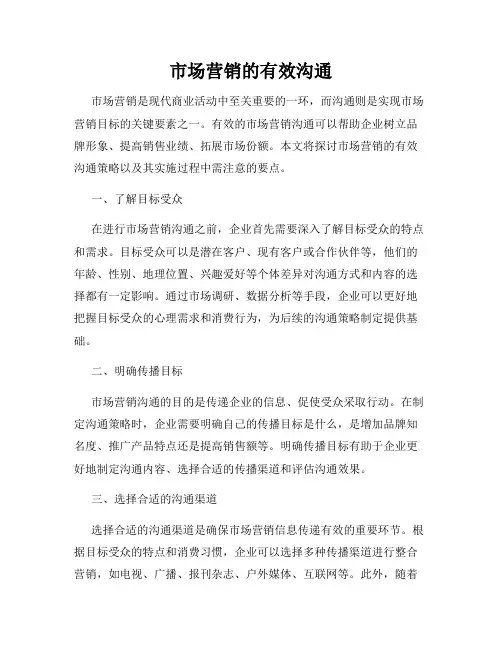 市场营销的有效沟通

市场营销是现代商业活动中至关重要的一环，而沟通则是实现市场营销目标的关键要素之一。有效的市场营销沟通可以帮助企业树立品牌形象、提高销售业绩、拓展市场份额。本文将探讨市场营销的有效沟通策略以及其实施过程中需注意的要点。

一、了解目标受众

在进行市场营销沟通之前，企业首先需要深入了解目标受众的特点和需求。目标受众可以是潜在客户、现有客户或合作伙伴等，他们的年龄、性别、地理位置、兴趣爱好等个体差异对沟通方式和内容的选择都有一定影响。通过市场调研、数据分析等手段，企业可以更好地把握目标受众的心理需求和消费行为，为后续的沟通策略制定提供基础。

二、明确传播目标

市场营销沟通的目的是传递企业的信息、促使受众采取行动。在制定沟通策略时，企业需要明确自己的传播目标是什么，是增加品牌知名度、推广产品特点还是提高销售额等。明确传播目标有助于企业更好地制定沟通内容、选择合适的传播渠道和评估沟通效果。

三、选择合适的沟通渠道

选择合适的沟通渠道是确保市场营销信息传递有效的重要环节。根据目标受众的特点和消费习惯，企业可以选择多种传播渠道进行整合营销，如电视、广播、报刊杂志、户外媒体、互联网等。此外，随着